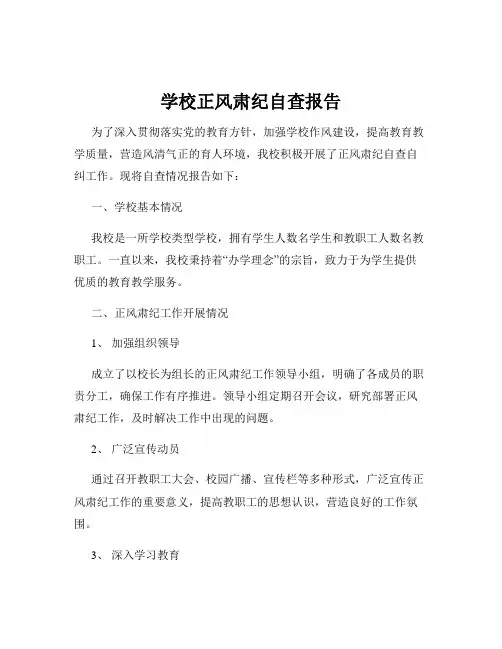 学校正风肃纪自查报告

为了深入贯彻落实党的教育方针，加强学校作风建设，提高教育教学质量，营造风清气正的育人环境，我校积极开展了正风肃纪自查自纠工作。现将自查情况报告如下：

一、学校基本情况

我校是一所学校类型学校，拥有学生人数名学生和教职工人数名教职工。一直以来，我校秉持着“办学理念”的宗旨，致力于为学生提供优质的教育教学服务。

二、正风肃纪工作开展情况

1、 加强组织领导

成立了以校长为组长的正风肃纪工作领导小组，明确了各成员的职责分工，确保工作有序推进。领导小组定期召开会议，研究部署正风肃纪工作，及时解决工作中出现的问题。

2、 广泛宣传动员

通过召开教职工大会、校园广播、宣传栏等多种形式，广泛宣传正风肃纪工作的重要意义，提高教职工的思想认识，营造良好的工作氛围。

3、 深入学习教育